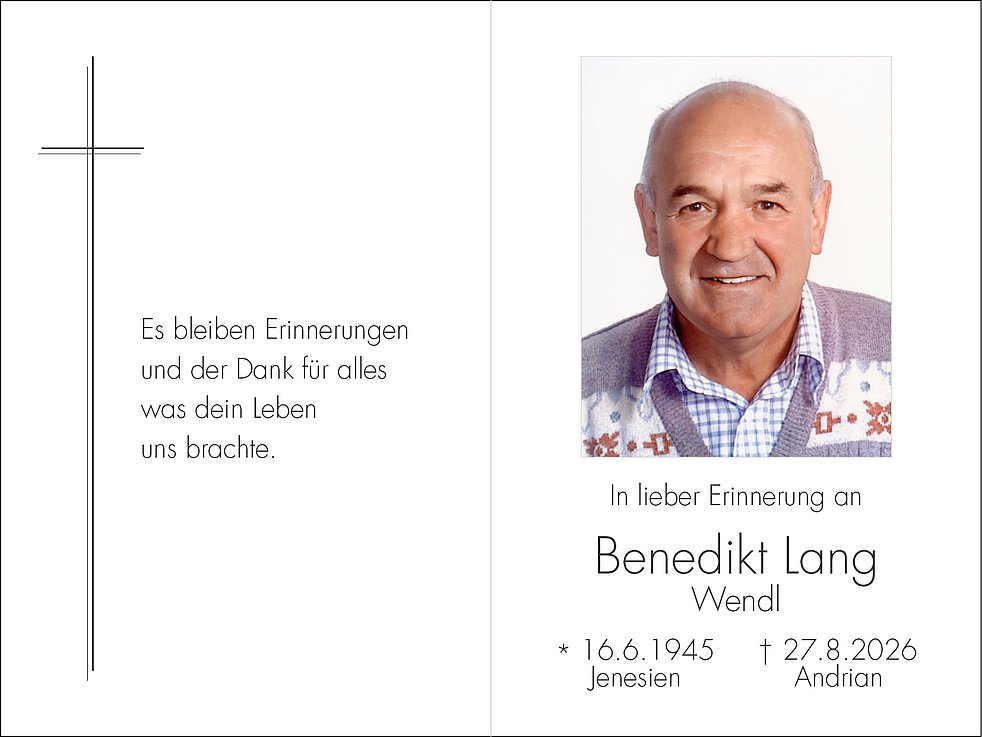 Es bleiben Erinnerungen
und der Dank für alles
was dein Leben
uns brachte.

In lieber Erinnerung an

Benedikt Lang
Wendl

* 16.6.1945
Jenesien

† 27.8.2026
Andrian